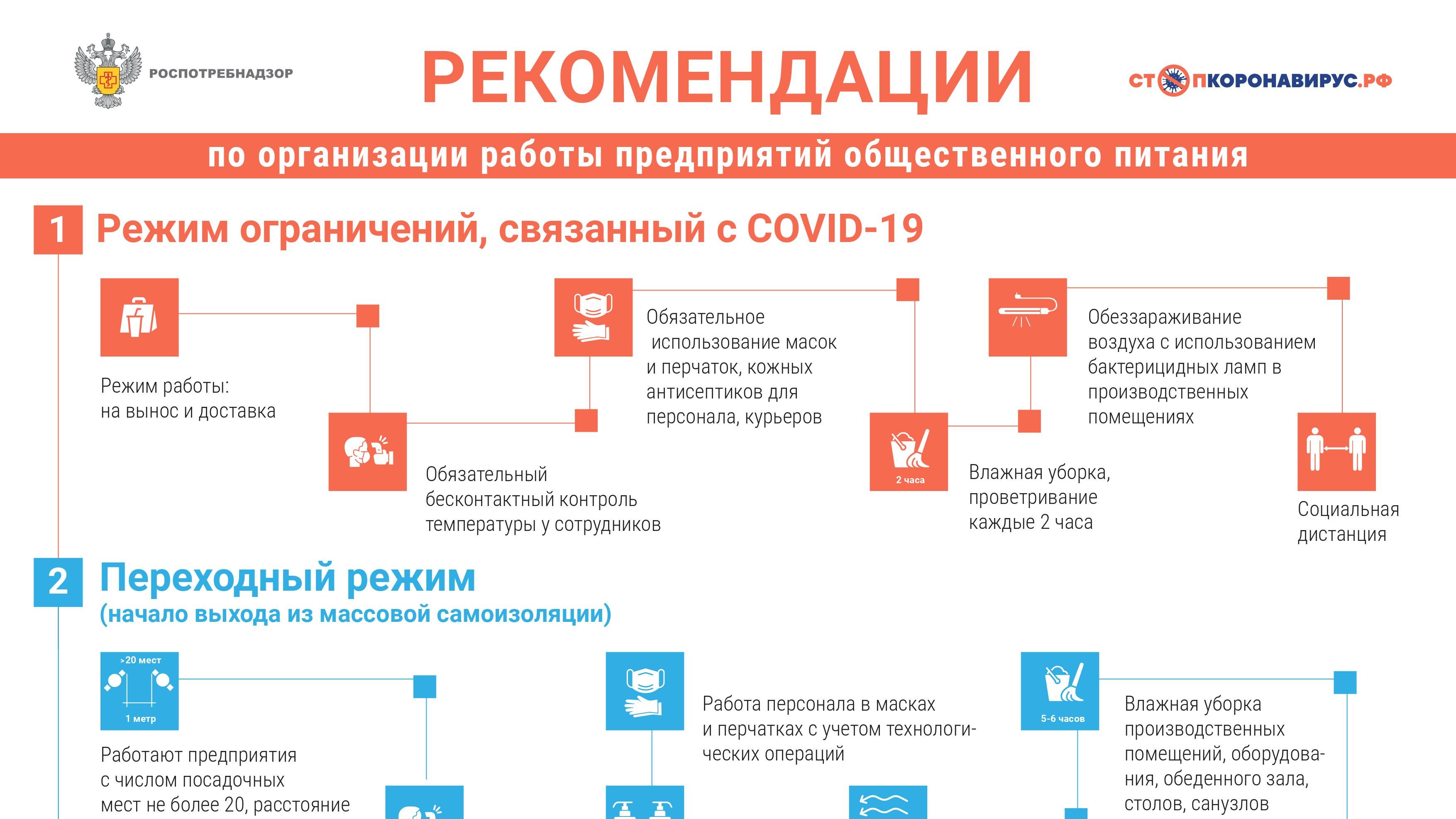 РОСПОТРЕБНАДЗОР

РЕКОМЕНДАЦИИ

СТОПКОРОНАВИРУС.РФ

по организации работы предприятий общественного питания

1 Режим ограничений, связанный с COVID-19

Режим работы: на вынос и доставка

Обязательный бесконтактный контроль температуры у сотрудников

Обязательное использование масок и перчаток, кожных антисептиков для персонала, курьеров

2 часа

Влажная уборка, проветривание каждые 2 часа

Обеззараживание воздуха с использованием бактерицидных ламп в производственных помещениях

Социальная дистанция

2 Переходный режим
(начало выхода из массовой самоизоляции)

>20 мест

1 метр

Работают предприятия с числом посадочных мест не более 20, расстояние

Работа персонала в масках и перчатках с учетом технологических операций

5-6 часов

Влажная уборка производственных помещений, оборудования, обеденного зала, столов, санузлов